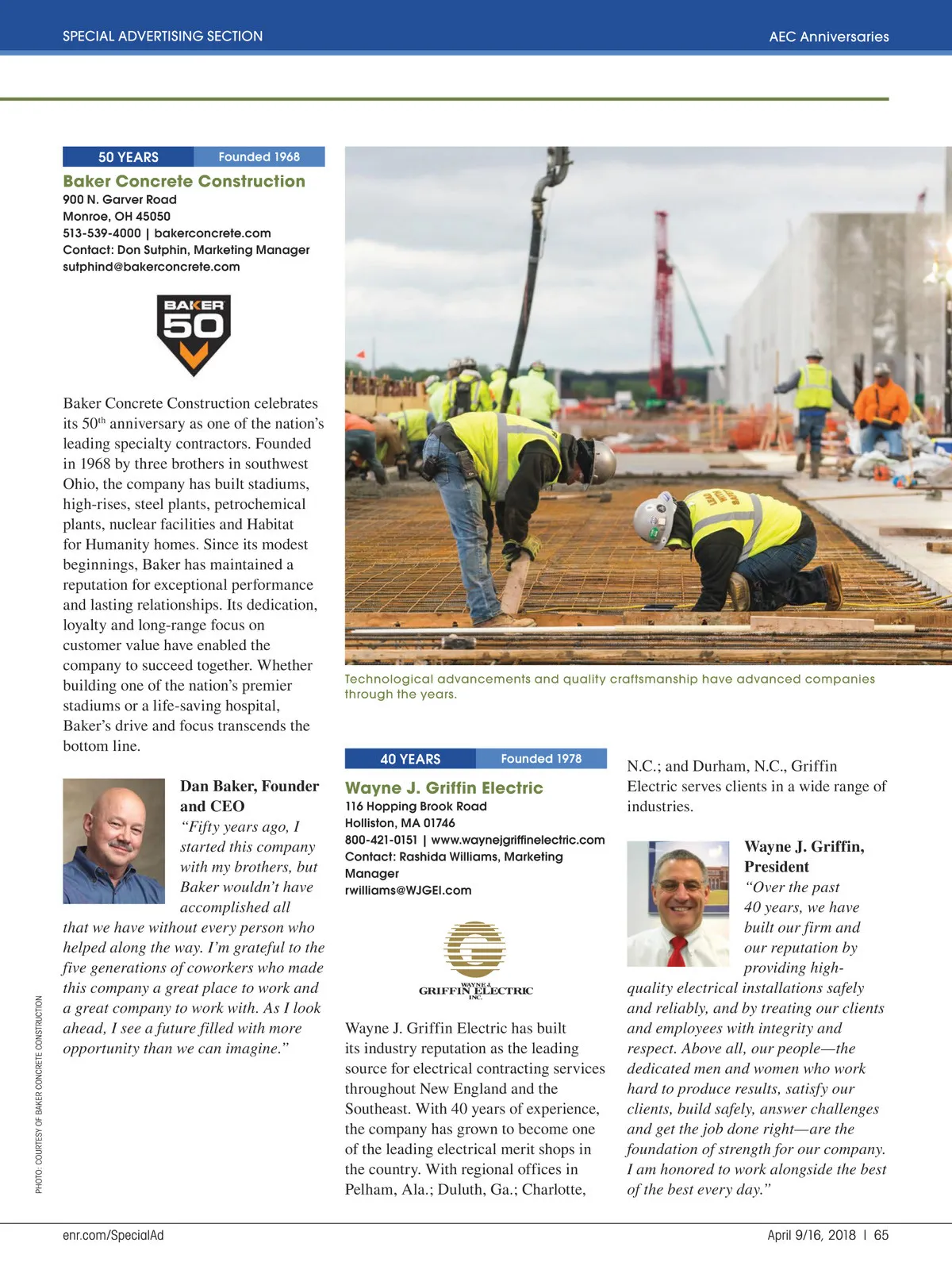 SPECIAL ADVERTISING SECTION

AEC Anniversaries

50 YEARS Founded 1968

Baker Concrete Construction
900 N. Garver Road
Monroe, OH 45050
513-539-4000 | bakerconcrete.com
Contact: Don Sutphin, Marketing Manager
sutphind@bakerconcrete.com

BAKER 50

Baker Concrete Construction celebrates its 50$^{th}$ anniversary as one of the nation's leading specialty contractors. Founded in 1968 by three brothers in southwest Ohio, the company has built stadiums, high-rises, steel plants, petrochemical plants, nuclear facilities and Habitat for Humanity homes. Since its modest beginnings, Baker has maintained a reputation for exceptional performance and lasting relationships. Its dedication, loyalty and long-range focus on customer value have enabled the company to succeed together. Whether building one of the nation's premier stadiums or a life-saving hospital, Baker's drive and focus transcends the bottom line.

Dan Baker, Founder and CEO
"Fifty years ago, I started this company with my brothers, but Baker wouldn't have accomplished all that we have without every person who helped along the way. I'm grateful to the five generations of coworkers who made this company a great place to work and a great company to work with. As I look ahead, I see a future filled with more opportunity than we can imagine."

PHOTO: COURTESY OF BAKER CONCRETE CONSTRUCTION

Technological advancements and quality craftsmanship have advanced companies through the years.

40 YEARS Founded 1978

Wayne J. Griffin Electric
116 Hopping Brook Road
Holliston, MA 01746
800-421-0151 | www.waynejgriffinelectric.com
Contact: Rashida Williams, Marketing Manager
rwilliams@WJGEI.com

WAYNE J. GRIFFIN ELECTRIC INC.

Wayne J. Griffin Electric has built its industry reputation as the leading source for electrical contracting services throughout New England and the Southeast. With 40 years of experience, the company has grown to become one of the leading electrical merit shops in the country. With regional offices in Pelham, Ala.; Duluth, Ga.; Charlotte, N.C.; and Durham, N.C., Griffin Electric serves clients in a wide range of industries.

Wayne J. Griffin, President
"Over the past 40 years, we have built our firm and our reputation by providing high-quality electrical installations safely and reliably, and by treating our clients and employees with integrity and respect. Above all, our people—the dedicated men and women who work hard to produce results, satisfy our clients, build safely, answer challenges and get the job done right—are the foundation of strength for our company. I am honored to work alongside the best of the best every day."

enr.com/SpecialAd

April 9/16, 2018 | 65